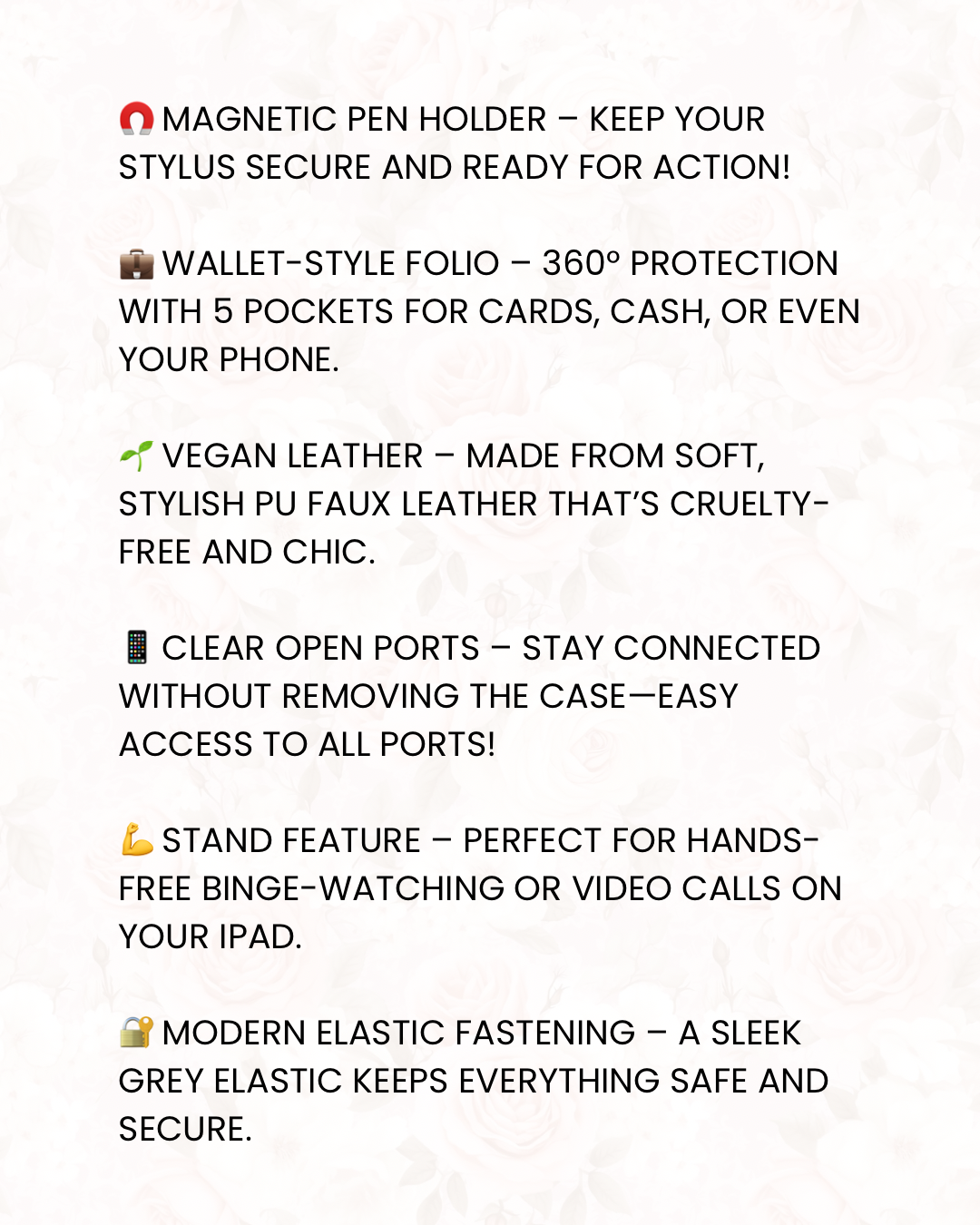 🧲 MAGNETIC PEN HOLDER – KEEP YOUR STYLUS SECURE AND READY FOR ACTION!

💼 WALLET-STYLE FOLIO – 360° PROTECTION WITH 5 POCKETS FOR CARDS, CASH, OR EVEN YOUR PHONE.

🌱 VEGAN LEATHER – MADE FROM SOFT, STYLISH PU FAUX LEATHER THAT'S CRUELTY-FREE AND CHIC.

📱 CLEAR OPEN PORTS – STAY CONNECTED WITHOUT REMOVING THE CASE—EASY ACCESS TO ALL PORTS!

💪 STAND FEATURE – PERFECT FOR HANDS-FREE BINGE-WATCHING OR VIDEO CALLS ON YOUR IPAD.

🔐 MODERN ELASTIC FASTENING – A SLEEK GREY ELASTIC KEEPS EVERYTHING SAFE AND SECURE.